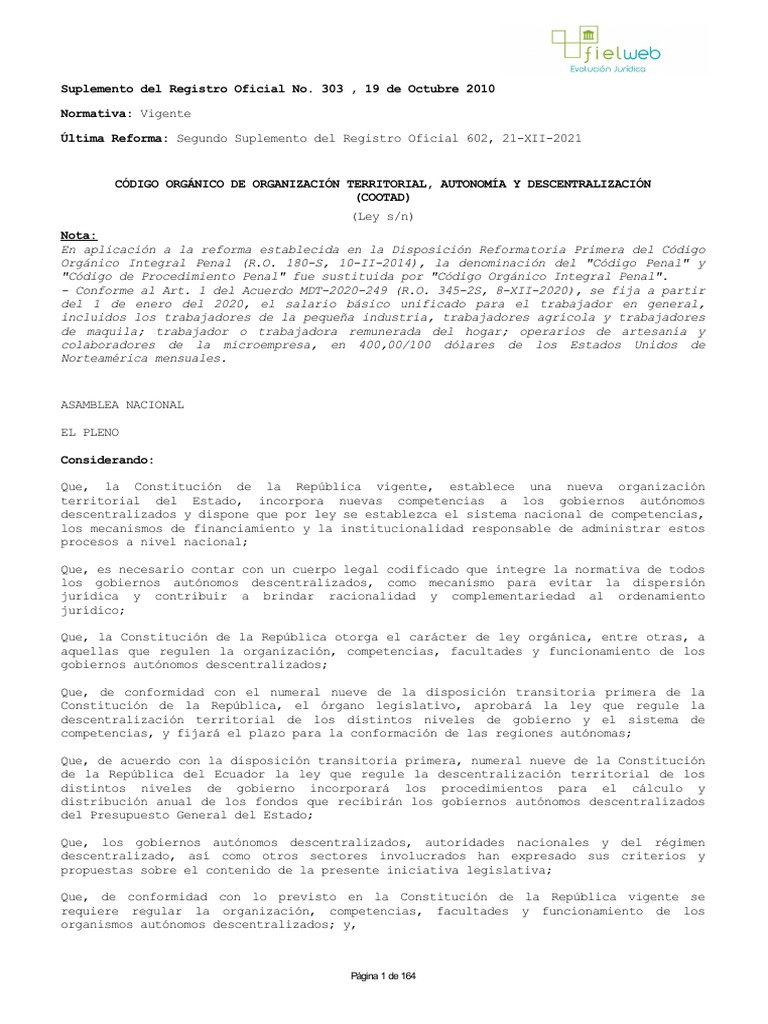 fielweb
Evolución Jurídica

Suplemento del Registro Oficial No. 303 , 19 de Octubre 2010

Normativa: Vigente

Última Reforma: Segundo Suplemento del Registro Oficial 602, 21-XII-2021

CÓDIGO ORGÁNICO DE ORGANIZACIÓN TERRITORIAL, AUTONOMÍA Y DESCENTRALIZACIÓN (COOTAD)

(Ley s/n)

Nota:
En aplicación a la reforma establecida en la Disposición Reformatoria Primera del Código Orgánico Integral Penal (R.O. 180-S, 10-II-2014), la denominación del "Código Penal" y "Código de Procedimiento Penal" fue sustituida por "Código Orgánico Integral Penal".
- Conforme al Art. 1 del Acuerdo MDT-2020-249 (R.O. 345-2S, 8-XII-2020), se fija a partir del 1 de enero del 2020, el salario básico unificado para el trabajador en general, incluidos los trabajadores de la pequeña industria, trabajadores agrícola y trabajadores de maquila; trabajador o trabajadora remunerada del hogar; operarios de artesanía y colaboradores de la microempresa, en 400,00/100 dólares de los Estados Unidos de Norteamérica mensuales.

ASAMBLEA NACIONAL

EL PLENO

Considerando:

Que, la Constitución de la República vigente, establece una nueva organización territorial del Estado, incorpora nuevas competencias a los gobiernos autónomos descentralizados y dispone que por ley se establezca el sistema nacional de competencias, los mecanismos de financiamiento y la institucionalidad responsable de administrar estos procesos a nivel nacional;

Que, es necesario contar con un cuerpo legal codificado que integre la normativa de todos los gobiernos autónomos descentralizados, como mecanismo para evitar la dispersión jurídica y contribuir a brindar racionalidad y complementariedad al ordenamiento jurídico;

Que, la Constitución de la República otorga el carácter de ley orgánica, entre otras, a aquellas que regulen la organización, competencias, facultades y funcionamiento de los gobiernos autónomos descentralizados;

Que, de conformidad con el numeral nueve de la disposición transitoria primera de la Constitución de la República, el órgano legislativo, aprobará la ley que regule la descentralización territorial de los distintos niveles de gobierno y el sistema de competencias, y fijará el plazo para la conformación de las regiones autónomas;

Que, de acuerdo con la disposición transitoria primera, numeral nueve de la Constitución de la República del Ecuador la ley que regule la descentralización territorial de los distintos niveles de gobierno incorporará los procedimientos para el cálculo y distribución anual de los fondos que recibirán los gobiernos autónomos descentralizados del Presupuesto General del Estado;

Que, los gobiernos autónomos descentralizados, autoridades nacionales y del régimen descentralizado, así como otros sectores involucrados han expresado sus criterios y propuestas sobre el contenido de la presente iniciativa legislativa;

Que, de conformidad con lo previsto en la Constitución de la República vigente se requiere regular la organización, competencias, facultades y funcionamiento de los organismos autónomos descentralizados; y,

Página 1 de 164